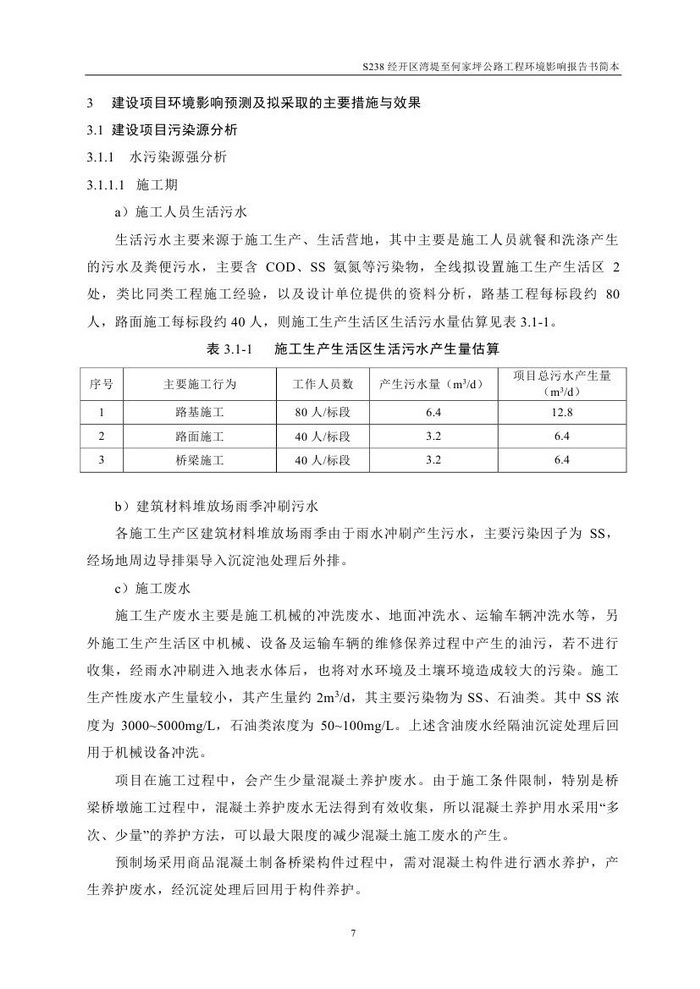 S238 经开区湾堤至何家坪公路工程环境影响报告书简本

3　建设项目环境影响预测及拟采取的主要措施与效果

3.1 建设项目污染源分析

3.1.1　水污染源强分析

3.1.1.1　施工期

a）施工人员生活污水

生活污水主要来源于施工生产、生活营地，其中主要是施工人员就餐和洗涤产生的污水及粪便污水，主要含 COD、SS 氨氮等污染物，全线拟设置施工生产生活区 2 处，类比同类工程施工经验，以及设计单位提供的资料分析，路基工程每标段约 80 人，路面施工每标段约 40 人，则施工生产生活区生活污水量估算见表 3.1-1。

表 3.1-1　施工生产生活区生活污水产生量估算

| 序号 | 主要施工行为 | 工作人员数 | 产生污水量（$m^3/d$） | 项目总污水产生量（$m^3/d$） |
|---|---|---|---|---|
| 1 | 路基施工 | 80 人/标段 | 6.4 | 12.8 |
| 2 | 路面施工 | 40 人/标段 | 3.2 | 6.4 |
| 3 | 桥梁施工 | 40 人/标段 | 3.2 | 6.4 |

b）建筑材料堆放场雨季冲刷污水

各施工生产区建筑材料堆放场雨季由于雨水冲刷产生污水，主要污染因子为 SS，经场地周边导排渠导入沉淀池处理后外排。

c）施工废水

施工生产废水主要是施工机械的冲洗废水、地面冲洗水、运输车辆冲洗水等，另外施工生产生活区中机械、设备及运输车辆的维修保养过程中产生的油污，若不进行收集，经雨水冲刷进入地表水体后，也将对水环境及土壤环境造成较大的污染。施工生产性废水产生量较小，其产生量约 $2m^3/d$，其主要污染物为 SS、石油类。其中 SS 浓度为 3000~5000mg/L，石油类浓度为 50~100mg/L。上述含油废水经隔油沉淀处理后回用于机械设备冲洗。

项目在施工过程中，会产生少量混凝土养护废水。由于施工条件限制，特别是桥梁桥墩施工过程中，混凝土养护废水无法得到有效收集，所以混凝土养护用水采用“多次、少量”的养护方法，可以最大限度的减少混凝土施工废水的产生。

预制场采用商品混凝土制备桥梁构件过程中，需对混凝土构件进行洒水养护，产生养护废水，经沉淀处理后回用于构件养护。

7